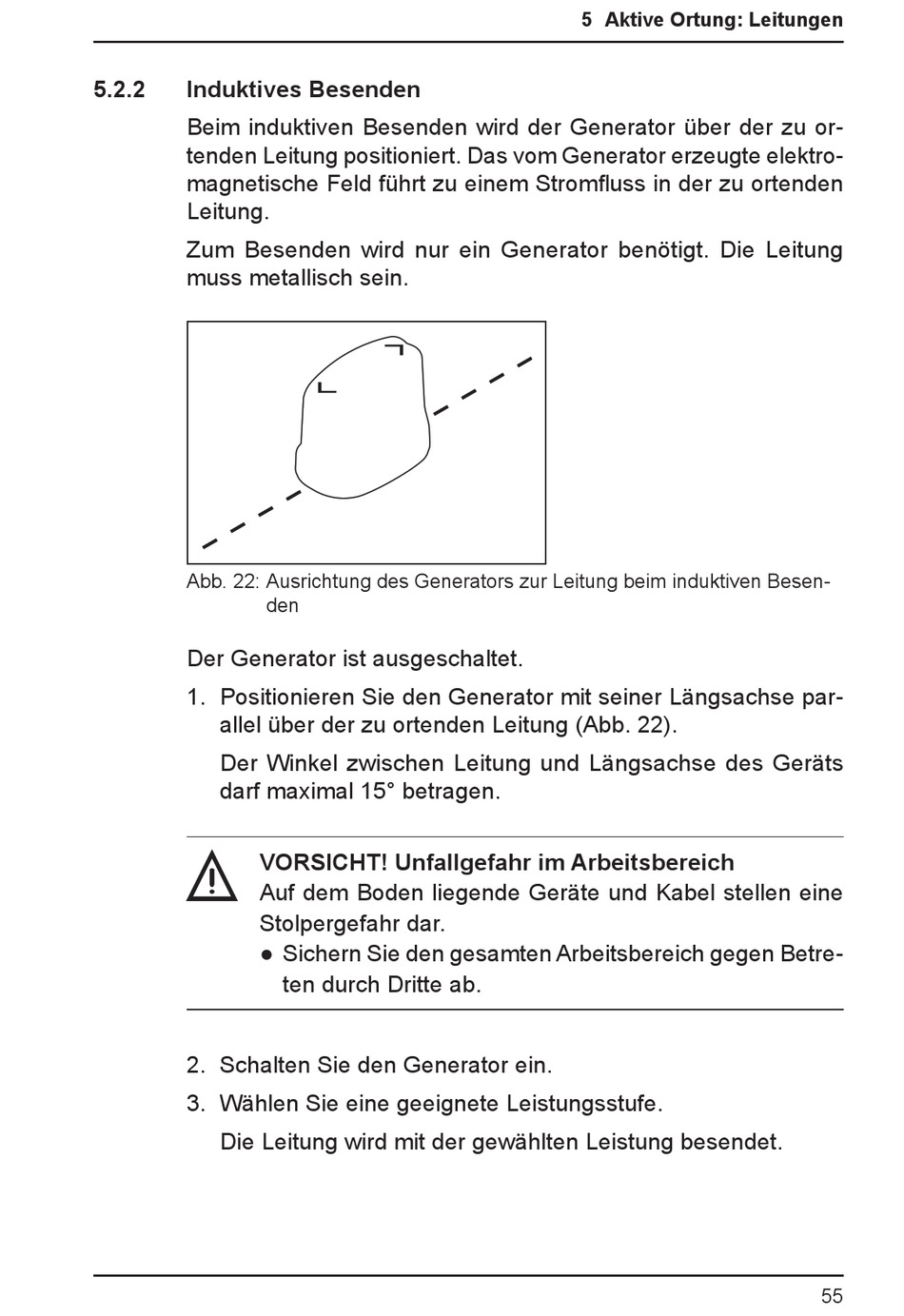 5 Aktive Ortung: Leitungen

5.2.2 Induktives Besenden

Beim induktiven Besenden wird der Generator über der zu ortenden Leitung positioniert. Das vom Generator erzeugte elektromagnetische Feld führt zu einem Stromfluss in der zu ortenden Leitung.

Zum Besenden wird nur ein Generator benötigt. Die Leitung muss metallisch sein.

Abb. 22: Ausrichtung des Generators zur Leitung beim induktiven Besenden

Der Generator ist ausgeschaltet.

1. Positionieren Sie den Generator mit seiner Längsachse parallel über der zu ortenden Leitung (Abb. 22).

Der Winkel zwischen Leitung und Längsachse des Geräts darf maximal 15° betragen.

VORSICHT! Unfallgefahr im Arbeitsbereich
Auf dem Boden liegende Geräte und Kabel stellen eine Stolpergefahr dar.
● Sichern Sie den gesamten Arbeitsbereich gegen Betreten durch Dritte ab.

2. Schalten Sie den Generator ein.

3. Wählen Sie eine geeignete Leistungsstufe.

Die Leitung wird mit der gewählten Leistung besendet.

55